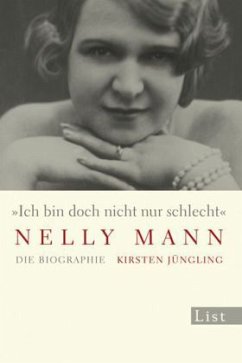 »Ich bin doch nicht nur schlecht«

NELLY MANN

DIE BIOGRAPHIE KIRSTEN JÜNGLING

List